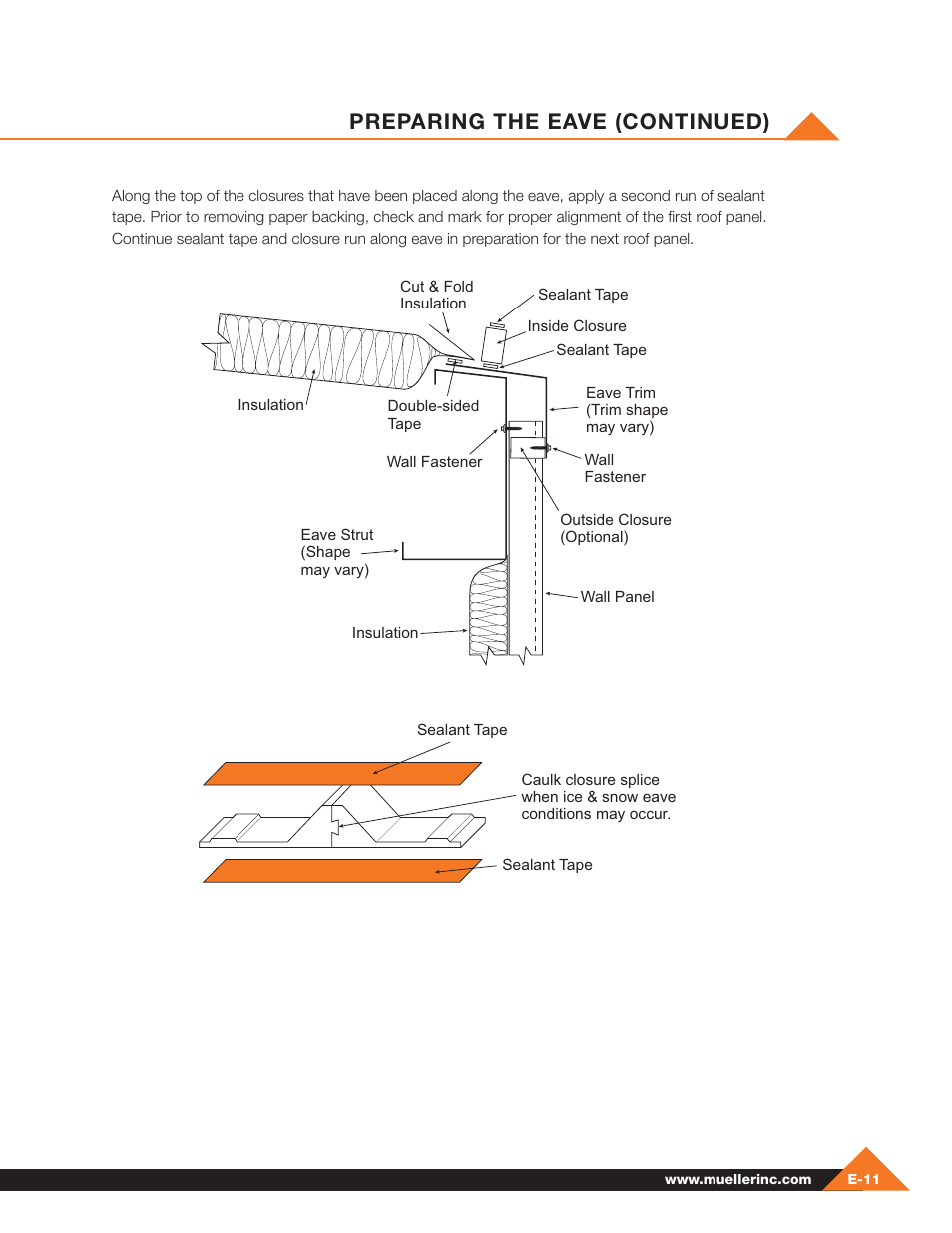 PREPARING THE EAVE (CONTINUED)

Along the top of the closures that have been placed along the eave, apply a second run of sealant tape. Prior to removing paper backing, check and mark for proper alignment of the first roof panel. Continue sealant tape and closure run along eave in preparation for the next roof panel.

Cut & Fold Insulation

Sealant Tape

Inside Closure

Sealant Tape

Insulation

Double-sided Tape

Eave Trim (Trim shape may vary)

Wall Fastener

Wall Fastener

Outside Closure (Optional)

Eave Strut (Shape may vary)

Wall Panel

Insulation

Sealant Tape

Caulk closure splice when ice & snow eave conditions may occur.

Sealant Tape

www.muellerinc.com

E-11